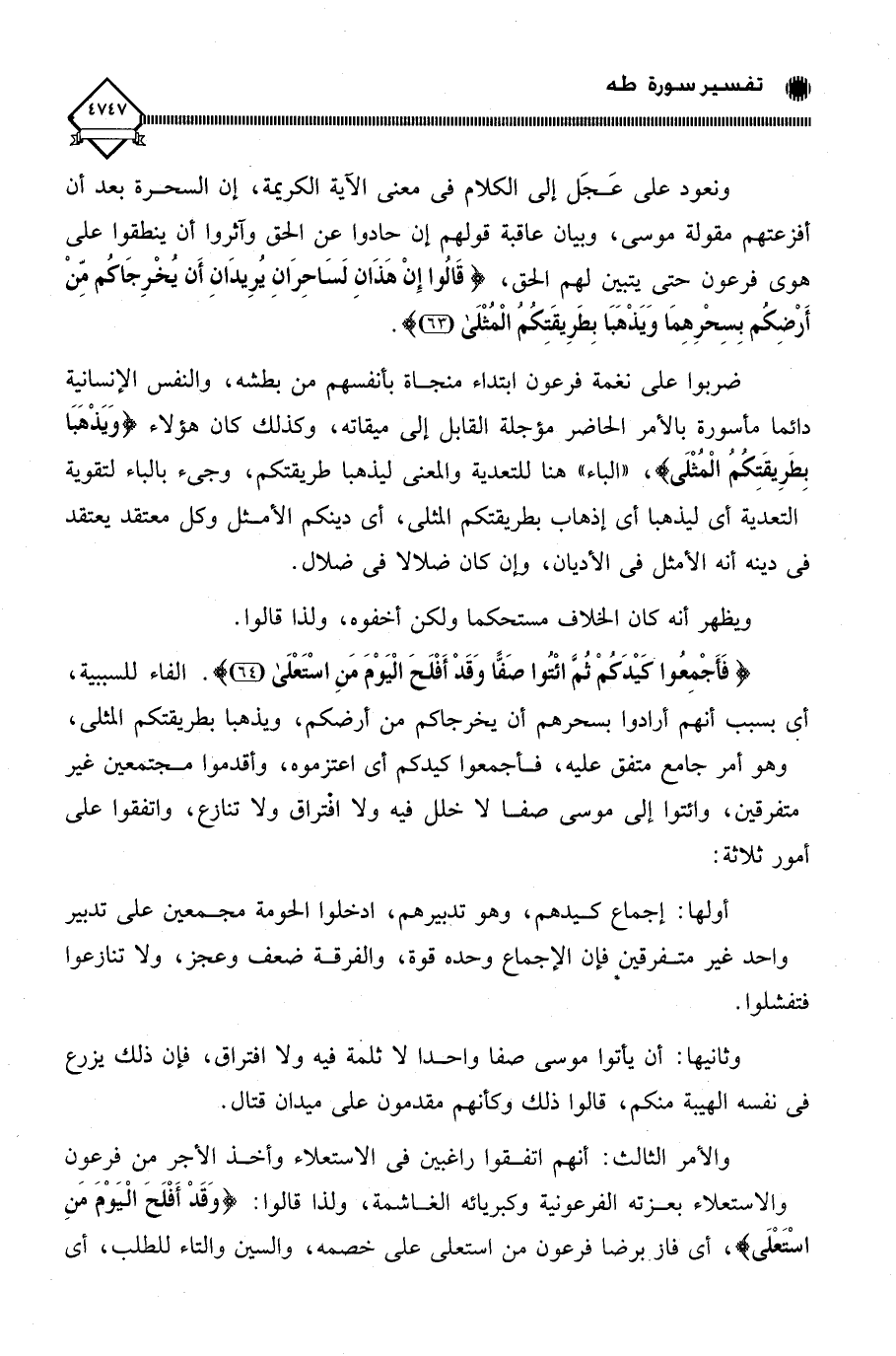 تفسير سورة طه

٤٧٤٧

ونعود على عَجَل إلى الكلام فى معنى الآية الكريمة، إن السحرة بعد أن أفزعتهم مقولة موسى، وبيان عاقبة قولهم إن حادوا عن الحق وآثروا أن ينطقوا على هوى فرعون حتى يتبين لهم الحق، ﴿ قَالُوا إِنْ هَذَانِ لَسَاحِرَانِ يُرِيدَانِ أَن يُخْرِجَاكُم مِّنْ أَرْضِكُم بِسِحْرِهِمَا وَيَذْهَبَا بِطَرِيقَتِكُمُ الْمُثْلَىٰ (٦٣) ﴾.

ضربوا على نغمة فرعون ابتداء منجاة بأنفسهم من بطشه، والنفس الإنسانية دائما مأسورة بالأمر الحاضر مؤجلة القابل إلى ميقاته، وكذلك كان هؤلاء ﴿وَيَذْهَبَا بِطَرِيقَتِكُمُ الْمُثْلَىٰ﴾، «الباء» هنا للتعدية والمعنى ليذهبا طريقتكم، وجىء بالباء لتقوية التعدية أى ليذهبا أى إذهاب بطريقتكم المثلى، أى دينكم الأمثل وكل معتقد يعتقد فى دينه أنه الأمثل فى الأديان، وإن كان ضلالا فى ضلال.

ويظهر أنه كان الخلاف مستحكما ولكن أخفوه، ولذا قالوا.

﴿ فَأَجْمِعُوا كَيْدَكُمْ ثُمَّ ائْتُوا صَفًّا وَقَدْ أَفْلَحَ الْيَوْمَ مَنِ اسْتَعْلَىٰ (٦٤) ﴾. الفاء للسببية، أى بسبب أنهم أرادوا بسحرهم أن يخرجاكم من أرضكم، ويذهبا بطريقتكم المثلى، وهو أمر جامع متفق عليه، فأجمعوا كيدكم أى اعتزموه، وأقدموا مجتمعين غير متفرقين، وائتوا إلى موسى صفا لا خلل فيه ولا افتراق ولا تنازع، واتفقوا على أمور ثلاثة:

أولها: إجماع كيدهم، وهو تدبيرهم، ادخلوا الحومة مجمعين على تدبير واحد غير متفرقين فإن الإجماع وحده قوة، والفرقة ضعف وعجز، ولا تنازعوا فتفشلوا.

وثانيها: أن يأتوا موسى صفا واحدا لا ثلمة فيه ولا افتراق، فإن ذلك يزرع فى نفسه الهيبة منكم، قالوا ذلك وكأنهم مقدمون على ميدان قتال.

والأمر الثالث: أنهم اتفقوا راغبين فى الاستعلاء وأخذ الأجر من فرعون والاستعلاء بعزته الفرعونية وكبريائه الغاشمة، ولذا قالوا: ﴿وَقَدْ أَفْلَحَ الْيَوْمَ مَنِ اسْتَعْلَىٰ﴾، أى فاز برضا فرعون من استعلى على خصمه، والسين والتاء للطلب، أى